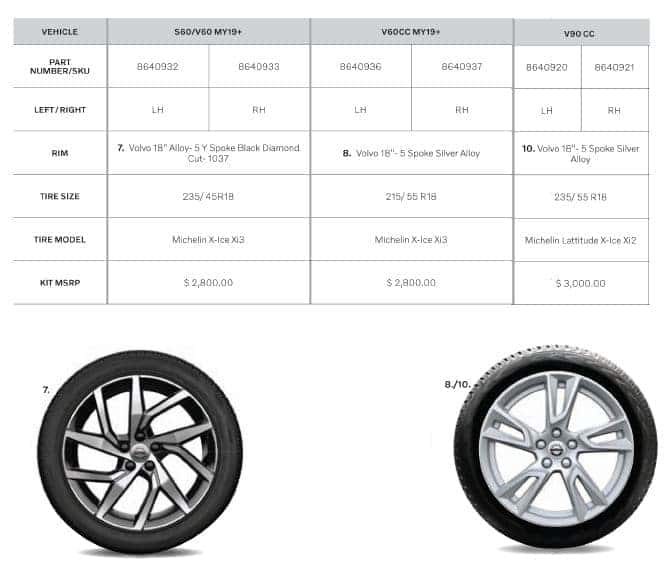 | VEHICLE | S60/V60 MY19+ | | V60CC MY19+ | | V90 CC | |
|---|---|---|---|---|---|---|
| PART NUMBER/SKU | 8640932 | 8640933 | 8640936 | 8640937 | 8640920 | 8640921 |
| LEFT / RIGHT | LH | RH | LH | RH | LH | RH |
| RIM | 7. Volvo 18" Alloy- 5 Y Spoke Black Diamond Cut- 1037 | | 8. Volvo 18"- 5 Spoke Silver Alloy | | 10. Volvo 18"- 5 Spoke Silver Alloy | |
| TIRE SIZE | 235/ 45R18 | | 215/ 55 R18 | | 235/ 55 R18 | |
| TIRE MODEL | Michelin X-Ice Xi3 | | Michelin X-Ice Xi3 | | Michelin Lattitude X-Ice Xi2 | |
| KIT MSRP | $ 2,800.00 | | $ 2,800.00 | | $ 3,000.00 | |

7.

8./10.